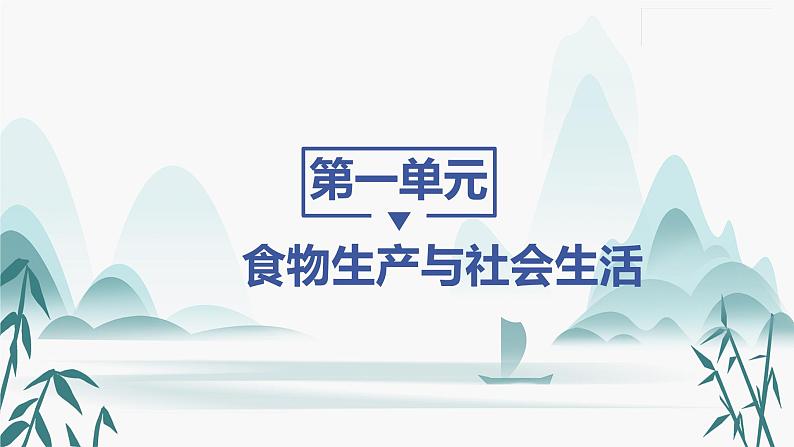 第一单元

食物生产与社会生活